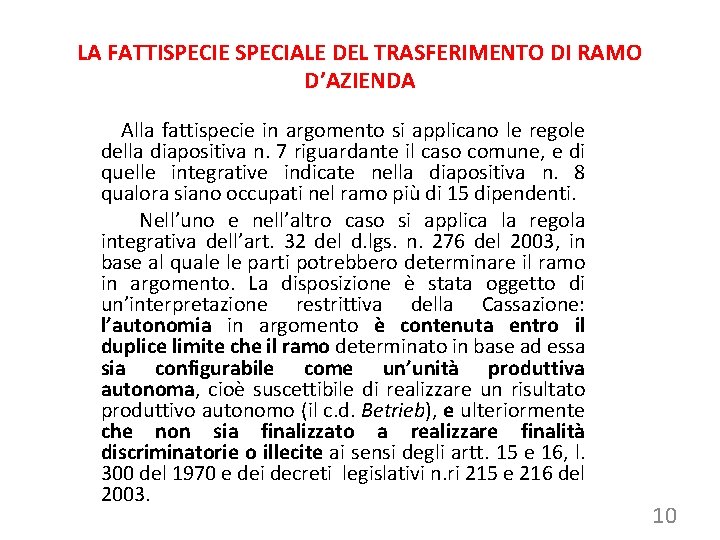 LA FATTISPECIE SPECIALE DEL TRASFERIMENTO DI RAMO D'AZIENDA

Alla fattispecie in argomento si applicano le regole della diapositiva n. 7 riguardante il caso comune, e di quelle integrative indicate nella diapositiva n. 8 qualora siano occupati nel ramo più di 15 dipendenti.

Nell'uno e nell'altro caso si applica la regola integrativa dell'art. 32 del d.lgs. n. 276 del 2003, in base al quale le parti potrebbero determinare il ramo in argomento. La disposizione è stata oggetto di un'interpretazione restrittiva della Cassazione: l'autonomia in argomento è contenuta entro il duplice limite che il ramo determinato in base ad essa sia configurabile come un'unità produttiva autonoma, cioè suscettibile di realizzare un risultato produttivo autonomo (il c.d. Betrieb), e ulteriormente che non sia finalizzato a realizzare finalità discriminatorie o illecite ai sensi degli artt. 15 e 16, l. 300 del 1970 e dei decreti legislativi n.ri 215 e 216 del 2003.

10